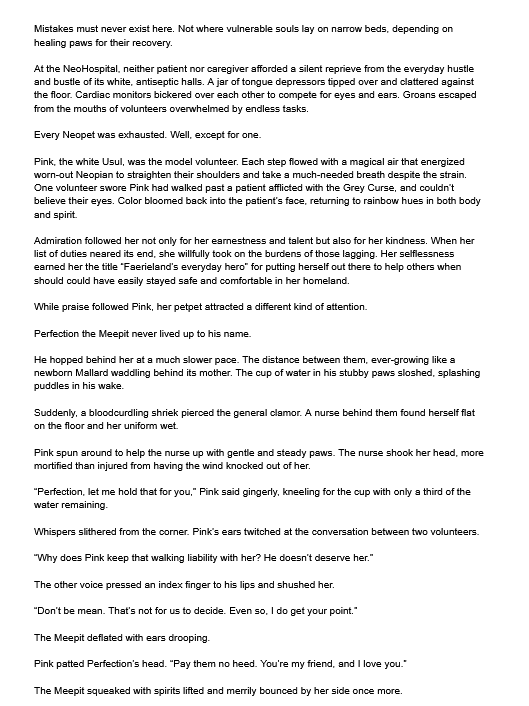 Mistakes must never exist here. Not where vulnerable souls lay on narrow beds, depending on healing paws for their recovery.

At the NeoHospital, neither patient nor caregiver afforded a silent reprieve from the everyday hustle and bustle of its white, antiseptic halls. A jar of tongue depressors tipped over and clattered against the floor. Cardiac monitors bickered over each other to compete for eyes and ears. Groans escaped from the mouths of volunteers overwhelmed by endless tasks.

Every Neopet was exhausted. Well, except for one.

Pink, the white Usul, was the model volunteer. Each step flowed with a magical air that energized worn-out Neopian to straighten their shoulders and take a much-needed breath despite the strain. One volunteer swore Pink had walked past a patient afflicted with the Grey Curse, and couldn't believe their eyes. Color bloomed back into the patient's face, returning to rainbow hues in both body and spirit.

Admiration followed her not only for her earnestness and talent but also for her kindness. When her list of duties neared its end, she willfully took on the burdens of those lagging. Her selflessness earned her the title "Faerieland's everyday hero" for putting herself out there to help others when should could have easily stayed safe and comfortable in her homeland.

While praise followed Pink, her petpet attracted a different kind of attention.

Perfection the Meepit never lived up to his name.

He hopped behind her at a much slower pace. The distance between them, ever-growing like a newborn Mallard waddling behind its mother. The cup of water in his stubby paws sloshed, splashing puddles in his wake.

Suddenly, a bloodcurdling shriek pierced the general clamor. A nurse behind them found herself flat on the floor and her uniform wet.

Pink spun around to help the nurse up with gentle and steady paws. The nurse shook her head, more mortified than injured from having the wind knocked out of her.

"Perfection, let me hold that for you," Pink said gingerly, kneeling for the cup with only a third of the water remaining.

Whispers slithered from the corner. Pink's ears twitched at the conversation between two volunteers.

"Why does Pink keep that walking liability with her? He doesn't deserve her."

The other voice pressed an index finger to his lips and shushed her.

"Don't be mean. That's not for us to decide. Even so, I do get your point."

The Meepit deflated with ears drooping.

Pink patted Perfection's head. "Pay them no heed. You're my friend, and I love you."

The Meepit squeaked with spirits lifted and merrily bounced by her side once more.